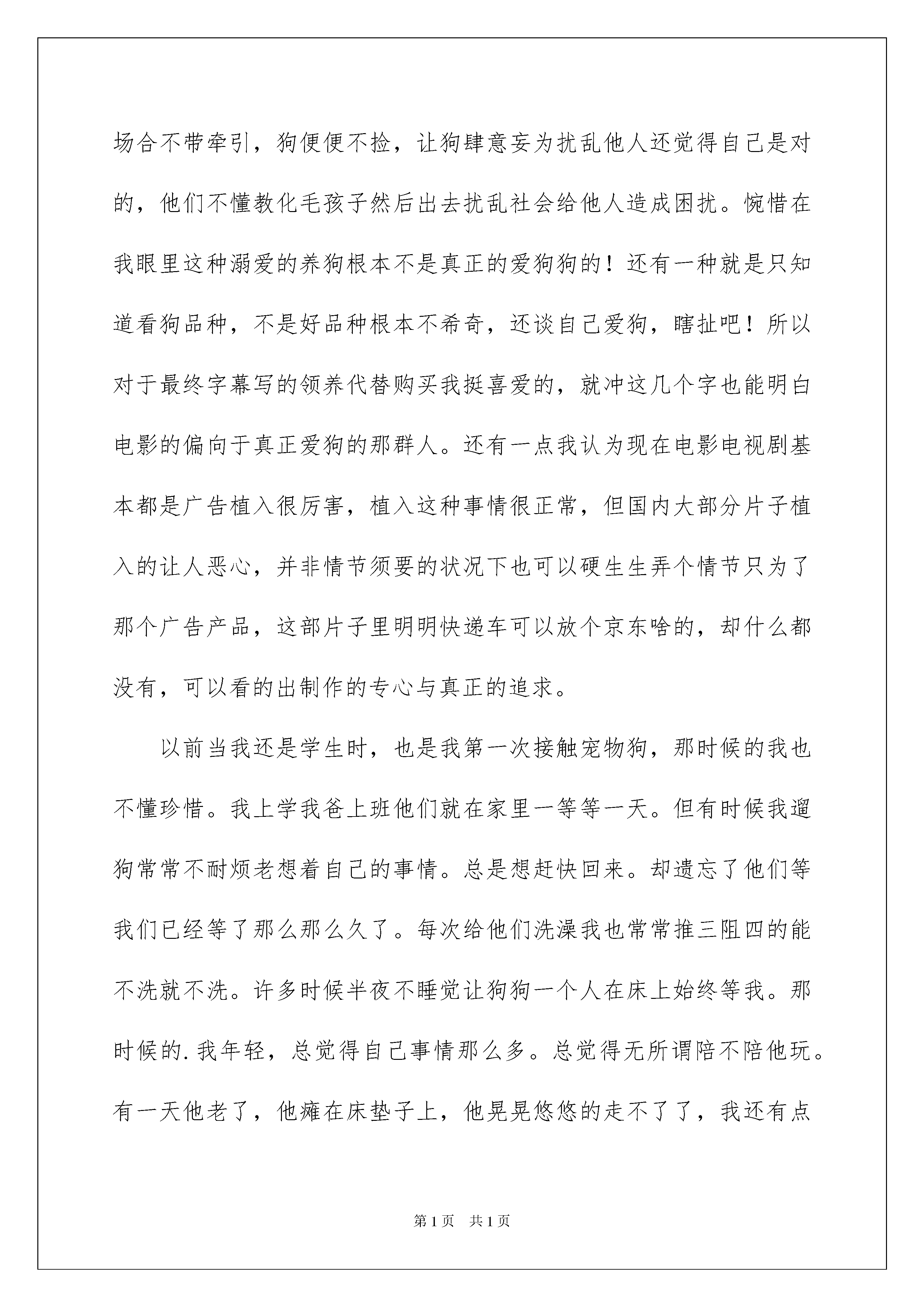 场合不带牵引，狗便便不捡，让狗肆意妄为扰乱他人还觉得自己是对的，他们不懂教化毛孩子然后出去扰乱社会给他人造成困扰。惋惜在我眼里这种溺爱的养狗根本不是真正的爱狗狗的！还有一种就是只知道看狗品种，不是好品种根本不希奇，还谈自己爱狗，瞎扯吧！所以对于最终字幕写的领养代替购买我挺喜爱的，就冲这几个字也能明白电影的偏向于真正爱狗的那群人。还有一点我认为现在电影电视剧基本都是广告植入很厉害，植入这种事情很正常，但国内大部分片子植入的让人恶心，并非情节须要的状况下也可以硬生生弄个情节只为了那个广告产品，这部片子里明明快递车可以放个京东啥的，却什么都没有，可以看的出制作的专心与真正的追求。

以前当我还是学生时，也是我第一次接触宠物狗，那时候的我也不懂珍惜。我上学我爸上班他们就在家里一等等一天。但有时候我遛狗常常不耐烦老想着自己的事情。总是想赶快回来。却遗忘了他们等我们已经等了那么那么久了。每次给他们洗澡我也常常推三阻四的能不洗就不洗。许多时候半夜不睡觉让狗狗一个人在床上始终等我。那时候的.我年轻，总觉得自己事情那么多。总觉得无所谓陪不陪他玩。有一天他老了，他瘫在床垫子上，他晃晃悠悠的走不了了，我还有点

第1页　共1页